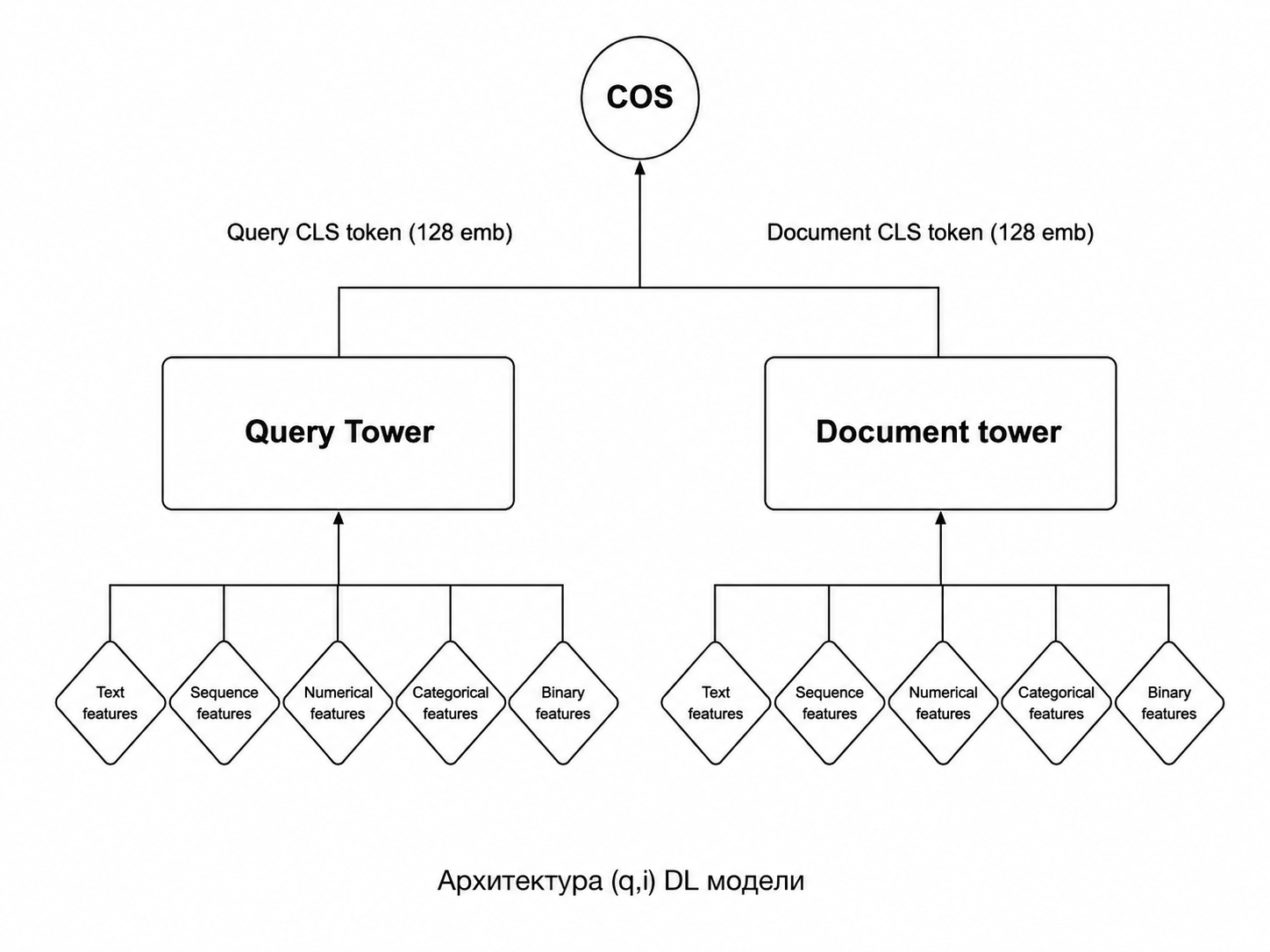 COS

Query CLS token (128 emb)

Document CLS token (128 emb)

Query Tower

Document tower

Text features

Sequence features

Numerical features

Categorical features

Binary features

Text features

Sequence features

Numerical features

Categorical features

Binary features

Архитектура (q,i) DL модели